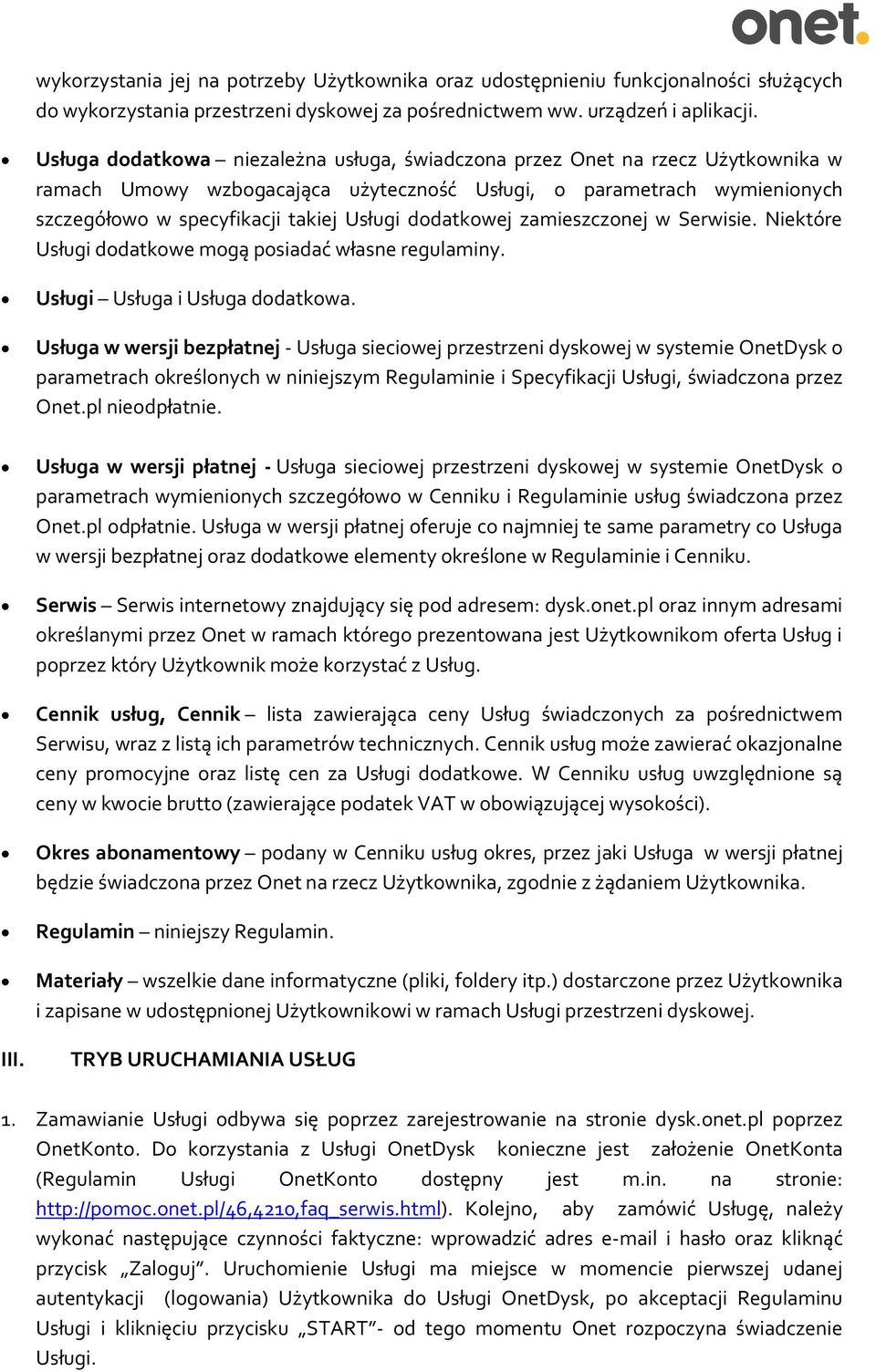 onet.

wykorzystania jej na potrzeby Użytkownika oraz udostępnieniu funkcjonalności służących do wykorzystania przestrzeni dyskowej za pośrednictwem ww. urządzeń i aplikacji.

• Usługa dodatkowa – niezależna usługa, świadczona przez Onet na rzecz Użytkownika w ramach Umowy wzbogacająca użyteczność Usługi, o parametrach wymienionych szczegółowo w specyfikacji takiej Usługi dodatkowej zamieszczonej w Serwisie. Niektóre Usługi dodatkowe mogą posiadać własne regulaminy.

• Usługi – Usługa i Usługa dodatkowa.

• Usługa w wersji bezpłatnej - Usługa sieciowej przestrzeni dyskowej w systemie OnetDysk o parametrach określonych w niniejszym Regulaminie i Specyfikacji Usługi, świadczona przez Onet.pl nieodpłatnie.

• Usługa w wersji płatnej - Usługa sieciowej przestrzeni dyskowej w systemie OnetDysk o parametrach wymienionych szczegółowo w Cenniku i Regulaminie usług świadczona przez Onet.pl odpłatnie. Usługa w wersji płatnej oferuje co najmniej te same parametry co Usługa w wersji bezpłatnej oraz dodatkowe elementy określone w Regulaminie i Cenniku.

• Serwis – Serwis internetowy znajdujący się pod adresem: dysk.onet.pl oraz innym adresami określanymi przez Onet w ramach którego prezentowana jest Użytkownikom oferta Usług i poprzez który Użytkownik może korzystać z Usług.

• Cennik usług, Cennik – lista zawierająca ceny Usług świadczonych za pośrednictwem Serwisu, wraz z listą ich parametrów technicznych. Cennik usług może zawierać okazjonalne ceny promocyjne oraz listę cen za Usługi dodatkowe. W Cenniku usług uwzględnione są ceny w kwocie brutto (zawierające podatek VAT w obowiązującej wysokości).

• Okres abonamentowy – podany w Cenniku usług okres, przez jaki Usługa w wersji płatnej będzie świadczona przez Onet na rzecz Użytkownika, zgodnie z żądaniem Użytkownika.

• Regulamin – niniejszy Regulamin.

• Materiały – wszelkie dane informatyczne (pliki, foldery itp.) dostarczone przez Użytkownika i zapisane w udostępnionej Użytkownikowi w ramach Usługi przestrzeni dyskowej.

III. TRYB URUCHAMIANIA USŁUG

1. Zamawianie Usługi odbywa się poprzez zarejestrowanie na stronie dysk.onet.pl poprzez OnetKonto. Do korzystania z Usługi OnetDysk konieczne jest założenie OnetKonta (Regulamin Usługi OnetKonto dostępny jest m.in. na stronie: http://pomoc.onet.pl/46,4210,faq_serwis.html). Kolejno, aby zamówić Usługę, należy wykonać następujące czynności faktyczne: wprowadzić adres e-mail i hasło oraz kliknąć przycisk „Zaloguj”. Uruchomienie Usługi ma miejsce w momencie pierwszej udanej autentykacji (logowania) Użytkownika do Usługi OnetDysk, po akceptacji Regulaminu Usługi i kliknięciu przycisku „START”- od tego momentu Onet rozpoczyna świadczenie Usługi.